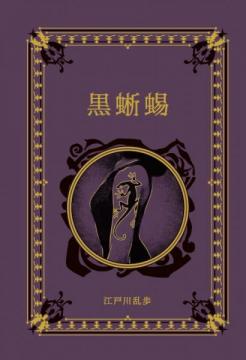 黒蜥蜴

江戸川乱歩